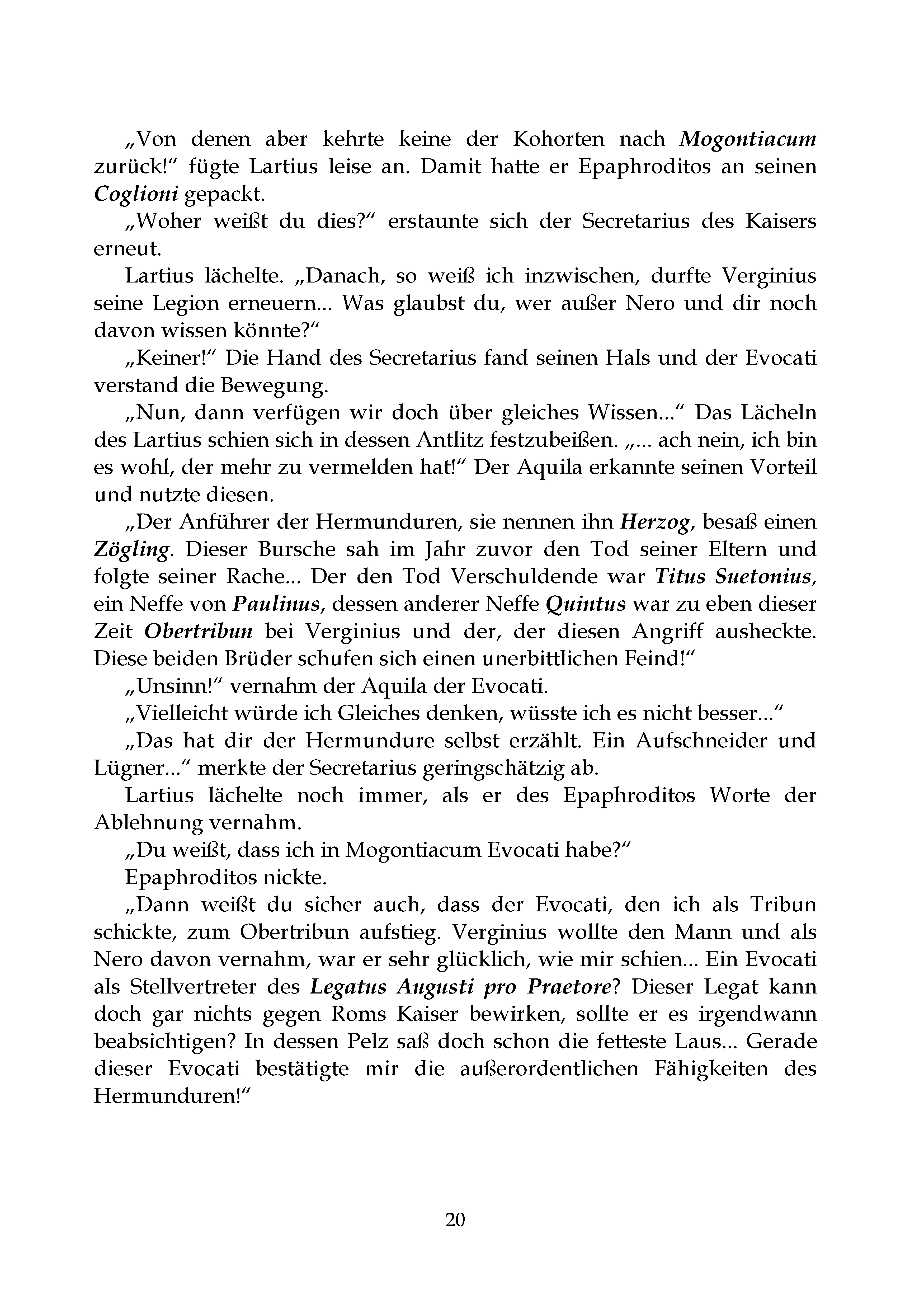 „Von denen aber kehrte keine der Kohorten nach Mogontiacum zurück!“ fügte Lartius leise an. Damit hatte er Epaphroditos an seinen Coglioni gepackt.

„Woher weißt du dies?“ erstaunte sich der Secretarius des Kaisers erneut.

Lartius lächelte. „Danach, so weiß ich inzwischen, durfte Verginius seine Legion erneuern... Was glaubst du, wer außer Nero und dir noch davon wissen könnte?“

„Keiner!“ Die Hand des Secretarius fand seinen Hals und der Evocati verstand die Bewegung.

„Nun, dann verfügen wir doch über gleiches Wissen...“ Das Lächeln des Lartius schien sich in dessen Antlitz festzubeißen. „... ach nein, ich bin es wohl, der mehr zu vermelden hat!“ Der Aquila erkannte seinen Vorteil und nutzte diesen.

„Der Anführer der Hermunduren, sie nennen ihn Herzog, besaß einen Zögling. Dieser Bursche sah im Jahr zuvor den Tod seiner Eltern und folgte seiner Rache... Der den Tod Verschuldende war Titus Suetonius, ein Neffe von Paulinus, dessen anderer Neffe Quintus war zu eben dieser Zeit Obertribun bei Verginius und der, der diesen Angriff ausheckte. Diese beiden Brüder schufen sich einen unerbittlichen Feind!“

„Unsinn!“ vernahm der Aquila der Evocati.

„Vielleicht würde ich Gleiches denken, wüsste ich es nicht besser...“

„Das hat dir der Hermundure selbst erzählt. Ein Aufschneider und Lügner...“ merkte der Secretarius geringschätzig ab.

Lartius lächelte noch immer, als er des Epaphroditos Worte der Ablehnung vernahm.

„Du weißt, dass ich in Mogontiacum Evocati habe?“

Epaphroditos nickte.

„Dann weißt du sicher auch, dass der Evocati, den ich als Tribun schickte, zum Obertribun aufstieg. Verginius wollte den Mann und als Nero davon vernahm, war er sehr glücklich, wie mir schien... Ein Evocati als Stellvertreter des Legatus Augusti pro Praetore? Dieser Legat kann doch gar nichts gegen Roms Kaiser bewirken, sollte er es irgendwann beabsichtigen? In dessen Pelz saß doch schon die fetteste Laus... Gerade dieser Evocati bestätigte mir die außerordentlichen Fähigkeiten des Hermunduren!“

20